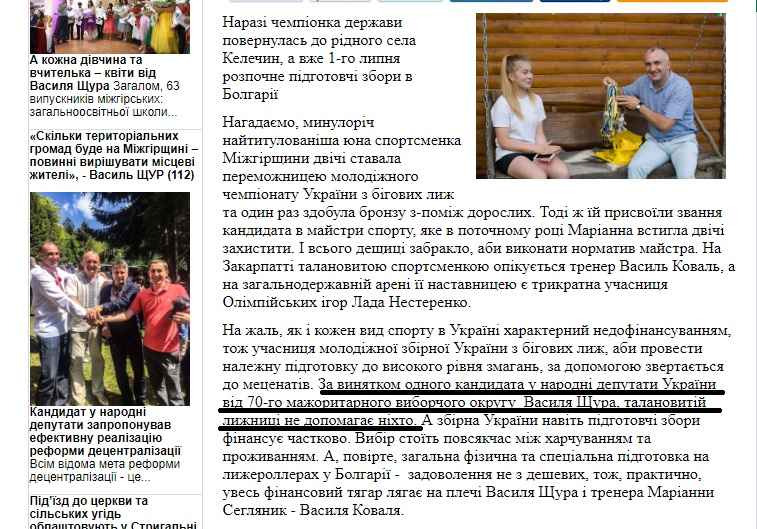 А кожна дівчина та вчителька – квіти від Василя Щура Загалом, 63 випускників міжгірських: загальноосвітньої школи...

«Скільки територіальних громад буде на Міжгірщині – повинні вирішувати місцеві жителі», - Василь ЩУР (112)

Кандидат у народні депутати запропонував ефективну реалізацію реформи децентралізації Всім відома мета реформи децентралізації - це...

Під'їзд до церкви та сільських угідь облаштовують у Стригальні

Наразі чемпіонка держави повернулась до рідного села Келечин, а вже 1-го липня розпочне підготовчі збори в Болгарії

Нагадаємо, минулоріч найтитулованіша юна спортсменка Міжгірщини двічі ставала переможницею молодіжного чемпіонату України з бігових лиж та один раз здобула бронзу з-поміж дорослих. Тоді ж їй присвоїли звання кандидата в майстри спорту, яке в поточному році Маріанна встигла двічі захистити. І всього дещиці забракло, аби виконати норматив майстра. На Закарпатті талановитою спортсменкою опікується тренер Василь Коваль, а на загальнодержавній арені її наставницею є трикратна учасниця Олімпійських ігор Лада Нестеренко.

На жаль, як і кожен вид спорту в Україні характерний недофінансуванням, тож учасниця молодіжної збірної України з бігових лиж, аби провести належну підготовку до високого рівня змагань, за допомогою звертається до меценатів. За винятком одного кандидата у народні депутати України від 70-го мажоритарного виборчого округу Василя Щура, талановитій лижниці не допомагає ніхто. А збірна України навіть підготовчі збори фінансує частково. Вибір стоїть повсякчас між харчуванням та проживанням. А, повірте, загальна фізична та спеціальна підготовка на лижероллерах у Болгарії - задоволення не з дешевих, тож, практично, увесь фінансовий тягар лягає на плечі Василя Щура і тренера Маріанни Сегляник - Василя Коваля.